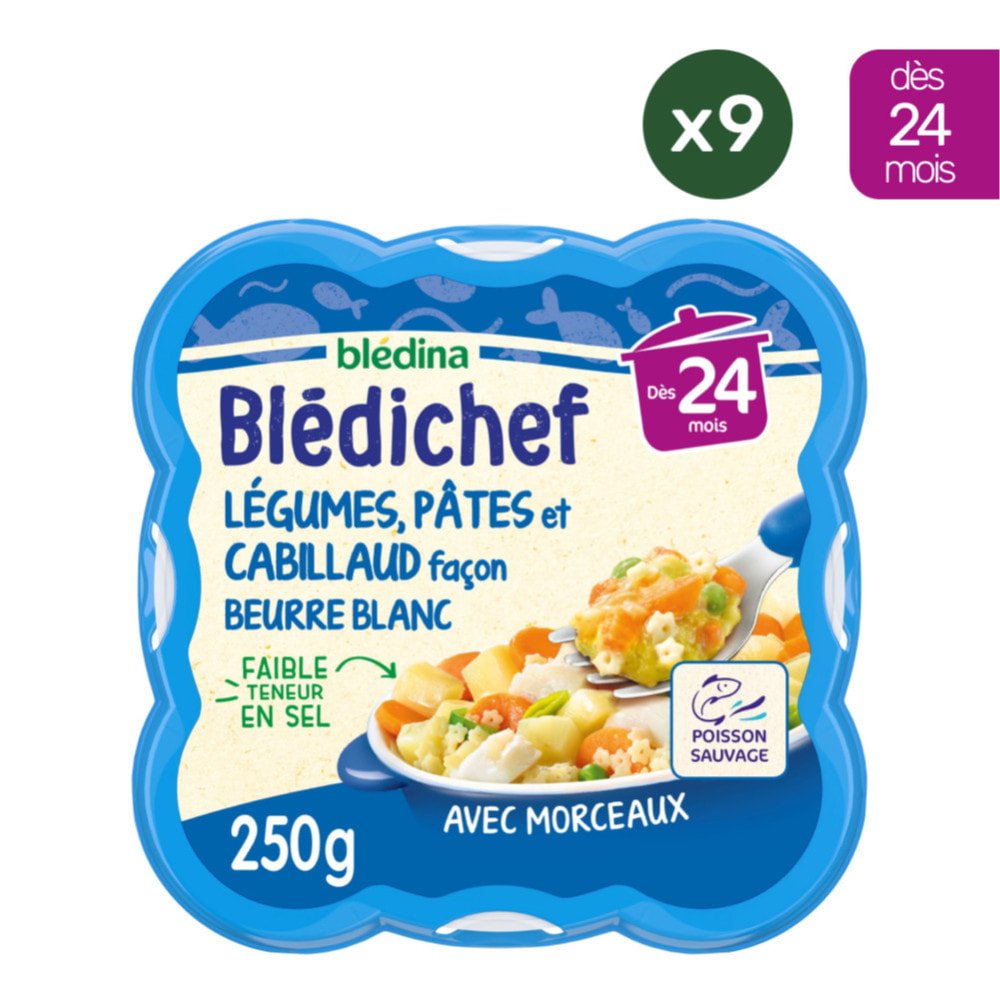 x9

dès
24
mois

blédina
Blédichef

Dès 24 mois

LÉGUMES, PÂTES et CABILLAUD façon BEURRE BLANC

FAIBLE TENEUR EN SEL

POISSON SAUVAGE

250g

AVEC MORCEAUX